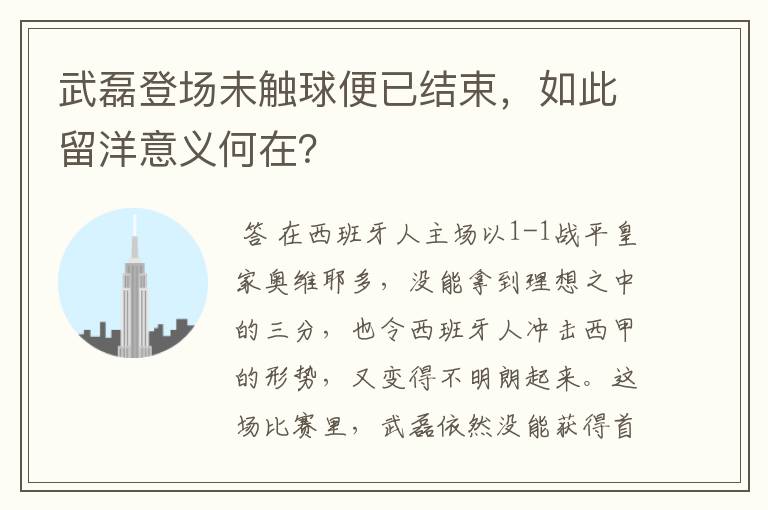 武磊登场未触球便已结束，如此留洋意义何在？

答 在西班牙人主场以1-1战平皇家奥维耶多，没能拿到理想之中的三分，也令西班牙人冲击西甲的形势，又变得不明朗起来。这场比赛里，武磊依然没能获得首